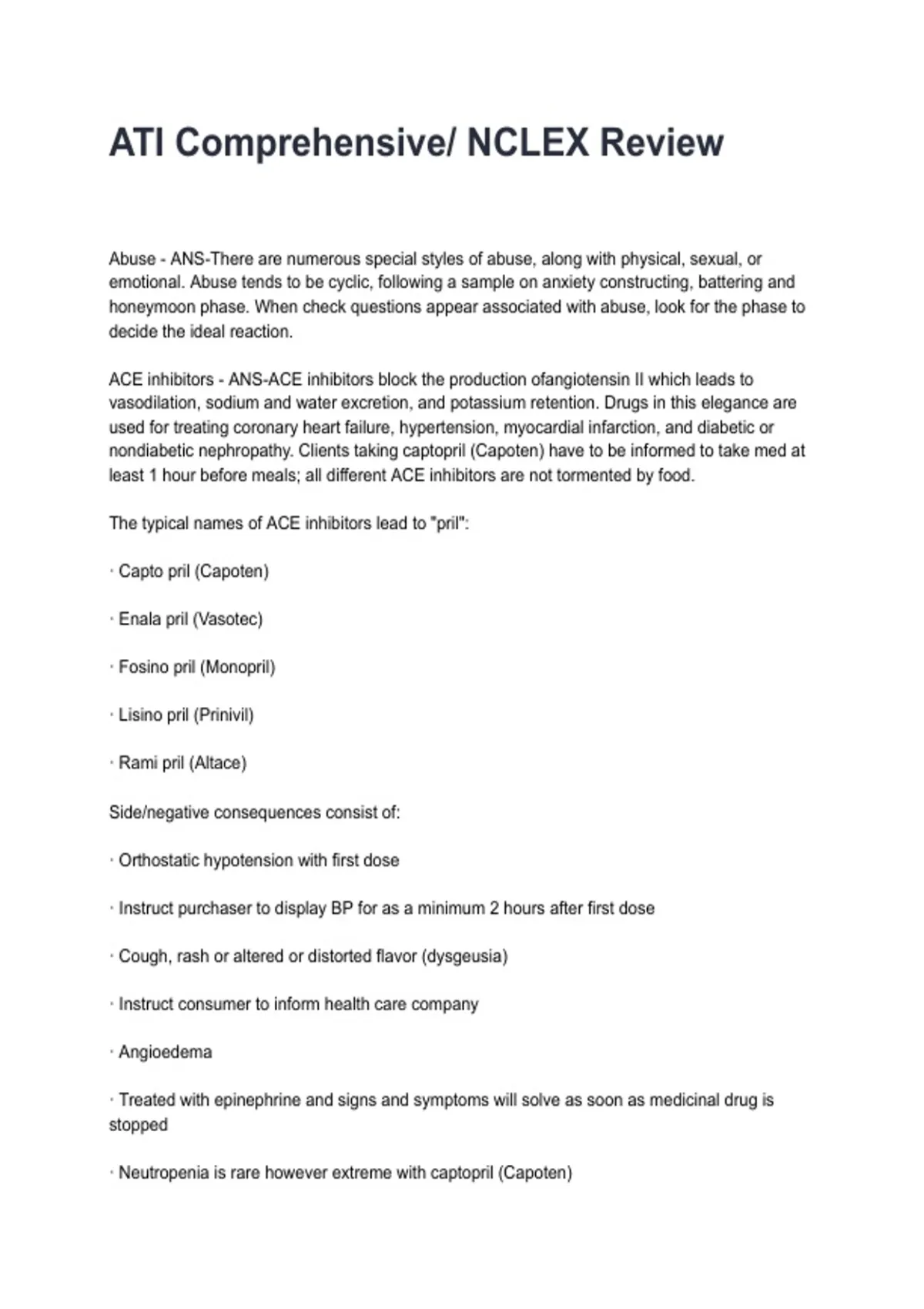 ATI Comprehensive/ NCLEX Review

Abuse - ANS-There are numerous special styles of abuse, along with physical, sexual, or emotional. Abuse tends to be cyclic, following a sample on anxiety constructing, battering and honeymoon phase. When check questions appear associated with abuse, look for the phase to decide the ideal reaction.

ACE inhibitors - ANS-ACE inhibitors block the production ofangiotensin II which leads to vasodilation, sodium and water excretion, and potassium retention. Drugs in this elegance are used for treating coronary heart failure, hypertension, myocardial infarction, and diabetic or nondiabetic nephropathy. Clients taking captopril (Capoten) have to be informed to take med at least 1 hour before meals; all different ACE inhibitors are not tormented by food.

The typical names of ACE inhibitors lead to "pril":

· Capto pril (Capoten)

· Enala pril (Vasotec)

· Fosino pril (Monopril)

· Lisino pril (Prinivil)

· Rami pril (Altace)

Side/negative consequences consist of:

· Orthostatic hypotension with first dose

· Instruct purchaser to display BP for as a minimum 2 hours after first dose

· Cough, rash or altered or distorted flavor (dysgeusia)

· Instruct consumer to inform health care company

· Angioedema

· Treated with epinephrine and signs and symptoms will solve as soon as medicinal drug is stopped

· Neutropenia is rare however extreme with captopril (Capoten)